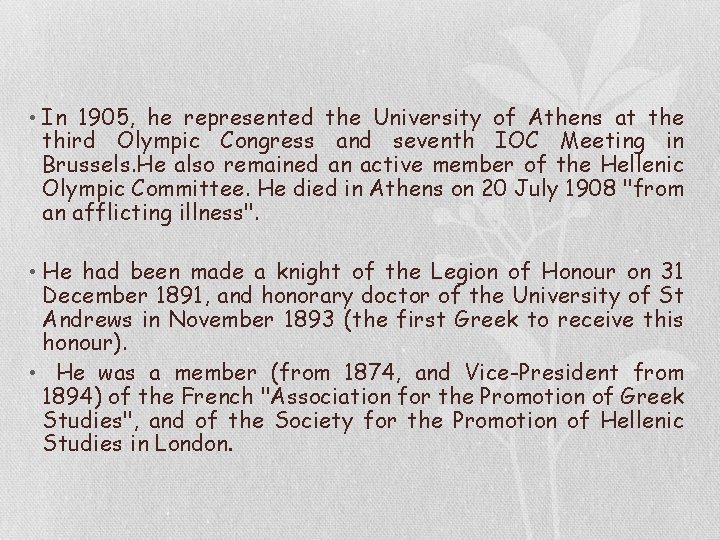 • In 1905, he represented the University of Athens at the third Olympic Congress and seventh IOC Meeting in Brussels.He also remained an active member of the Hellenic Olympic Committee. He died in Athens on 20 July 1908 "from an afflicting illness".

• He had been made a knight of the Legion of Honour on 31 December 1891, and honorary doctor of the University of St Andrews in November 1893 (the first Greek to receive this honour).

• He was a member (from 1874, and Vice-President from 1894) of the French "Association for the Promotion of Greek Studies", and of the Society for the Promotion of Hellenic Studies in London.